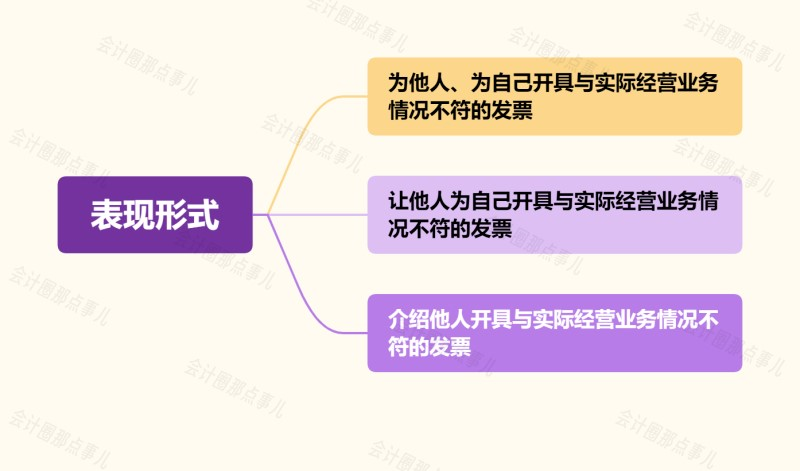 表现形式

为他人、为自己开具与实际经营业务情况不符的发票

让他人为自己开具与实际经营业务情况不符的发票

介绍他人开具与实际经营业务情况不符的发票

会计圈那点事儿